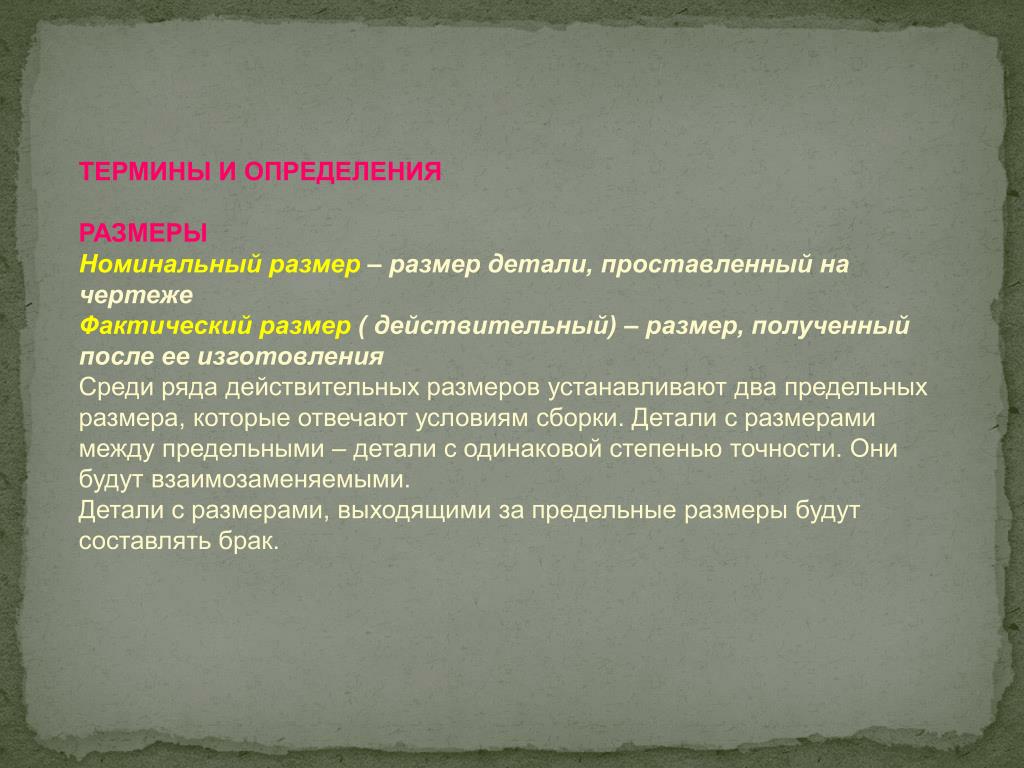 ТЕРМИНЫ И ОПРЕДЕЛЕНИЯ

РАЗМЕРЫ
Номинальный размер – размер детали, проставленный на чертеже
Фактический размер ( действительный) – размер, полученный после ее изготовления
Среди ряда действительных размеров устанавливают два предельных размера, которые отвечают условиям сборки. Детали с размерами между предельными – детали с одинаковой степенью точности. Они будут взаимозаменяемыми.
Детали с размерами, выходящими за предельные размеры будут составлять брак.